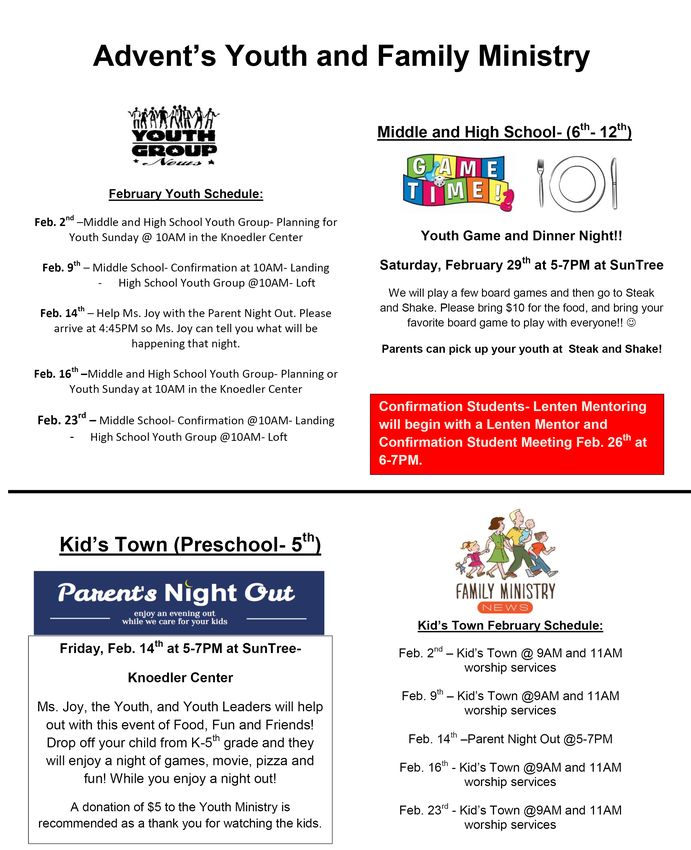 Advent's Youth and Family Ministry

YOUTH GROUP News

February Youth Schedule:

Feb. 2$^{nd}$ –Middle and High School Youth Group- Planning for Youth Sunday @ 10AM in the Knoedler Center

Feb. 9$^{th}$ – Middle School- Confirmation at 10AM- Landing
- High School Youth Group @10AM- Loft

Feb. 14$^{th}$ – Help Ms. Joy with the Parent Night Out. Please arrive at 4:45PM so Ms. Joy can tell you what will be happening that night.

Feb. 16$^{th}$ –Middle and High School Youth Group- Planning or Youth Sunday at 10AM in the Knoedler Center

Feb. 23$^{rd}$ – Middle School- Confirmation @10AM- Landing
- High School Youth Group @10AM- Loft

Middle and High School- (6$^{th}$- 12$^{th}$)

GAME TIME!

Youth Game and Dinner Night!!

Saturday, February 29$^{th}$ at 5-7PM at SunTree

We will play a few board games and then go to Steak and Shake. Please bring $10 for the food, and bring your favorite board game to play with everyone!! ☺

Parents can pick up your youth at Steak and Shake!

Confirmation Students- Lenten Mentoring will begin with a Lenten Mentor and Confirmation Student Meeting Feb. 26$^{th}$ at 6-7PM.

Kid's Town (Preschool- 5$^{th}$)

Parent's Night Out
enjoy an evening out while we care for your kids

Friday, Feb. 14$^{th}$ at 5-7PM at SunTree-

Knoedler Center

Ms. Joy, the Youth, and Youth Leaders will help out with this event of Food, Fun and Friends! Drop off your child from K-5$^{th}$ grade and they will enjoy a night of games, movie, pizza and fun! While you enjoy a night out!

A donation of $5 to the Youth Ministry is recommended as a thank you for watching the kids.

FAMILY MINISTRY NEWS

Kid's Town February Schedule:

Feb. 2$^{nd}$ – Kid's Town @ 9AM and 11AM worship services

Feb. 9$^{th}$ – Kid's Town @9AM and 11AM worship services

Feb. 14$^{th}$ –Parent Night Out @5-7PM

Feb. 16$^{th}$ - Kid's Town @9AM and 11AM worship services

Feb. 23$^{rd}$ - Kid's Town @9AM and 11AM worship services